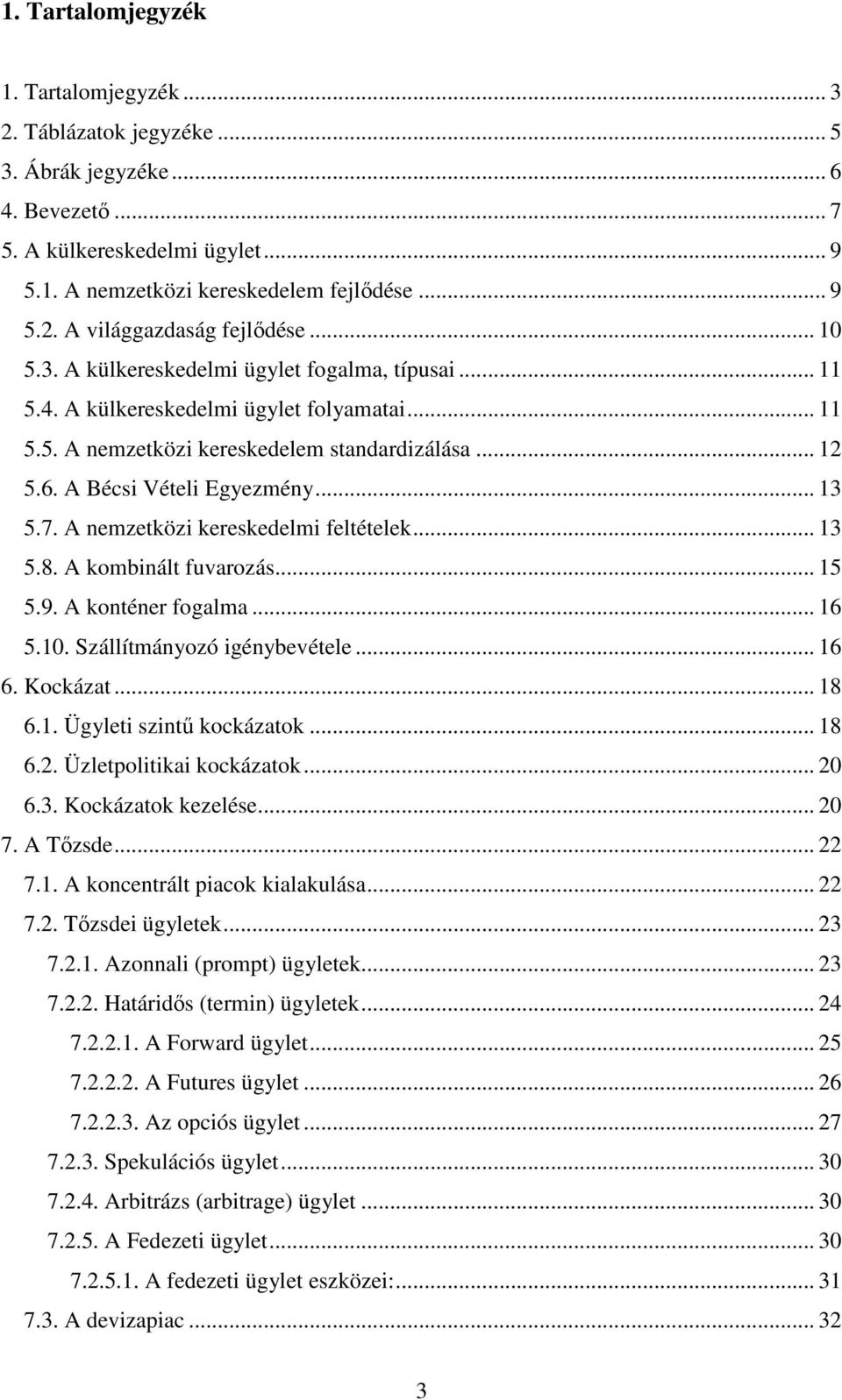 1. Tartalomjegyzék

1. Tartalomjegyzék ... 3
2. Táblázatok jegyzéke ... 5
3. Ábrák jegyzéke ... 6
4. Bevezető ... 7
5. A külkereskedelmi ügylet ... 9
5.1. A nemzetközi kereskedelem fejlődése ... 9
5.2. A világgazdaság fejlődése ... 10
5.3. A külkereskedelmi ügylet fogalma, típusai ... 11
5.4. A külkereskedelmi ügylet folyamatai ... 11
5.5. A nemzetközi kereskedelem standardizálása ... 12
5.6. A Bécsi Vételi Egyezmény ... 13
5.7. A nemzetközi kereskedelmi feltételek ... 13
5.8. A kombinált fuvarozás ... 15
5.9. A konténer fogalma ... 16
5.10. Szállítmányozó igénybevétele ... 16
6. Kockázat ... 18
6.1. Ügyleti szintű kockázatok ... 18
6.2. Üzletpolitikai kockázatok ... 20
6.3. Kockázatok kezelése ... 20
7. A Tőzsde ... 22
7.1. A koncentrált piacok kialakulása ... 22
7.2. Tőzsdei ügyletek ... 23
7.2.1. Azonnali (prompt) ügyletek ... 23
7.2.2. Határidős (termin) ügyletek ... 24
7.2.2.1. A Forward ügylet ... 25
7.2.2.2. A Futures ügylet ... 26
7.2.2.3. Az opciós ügylet ... 27
7.2.3. Spekulációs ügylet ... 30
7.2.4. Arbitrázs (arbitrage) ügylet ... 30
7.2.5. A Fedezeti ügylet ... 30
7.2.5.1. A fedezeti ügylet eszközei: ... 31
7.3. A devizapiac ... 32

3